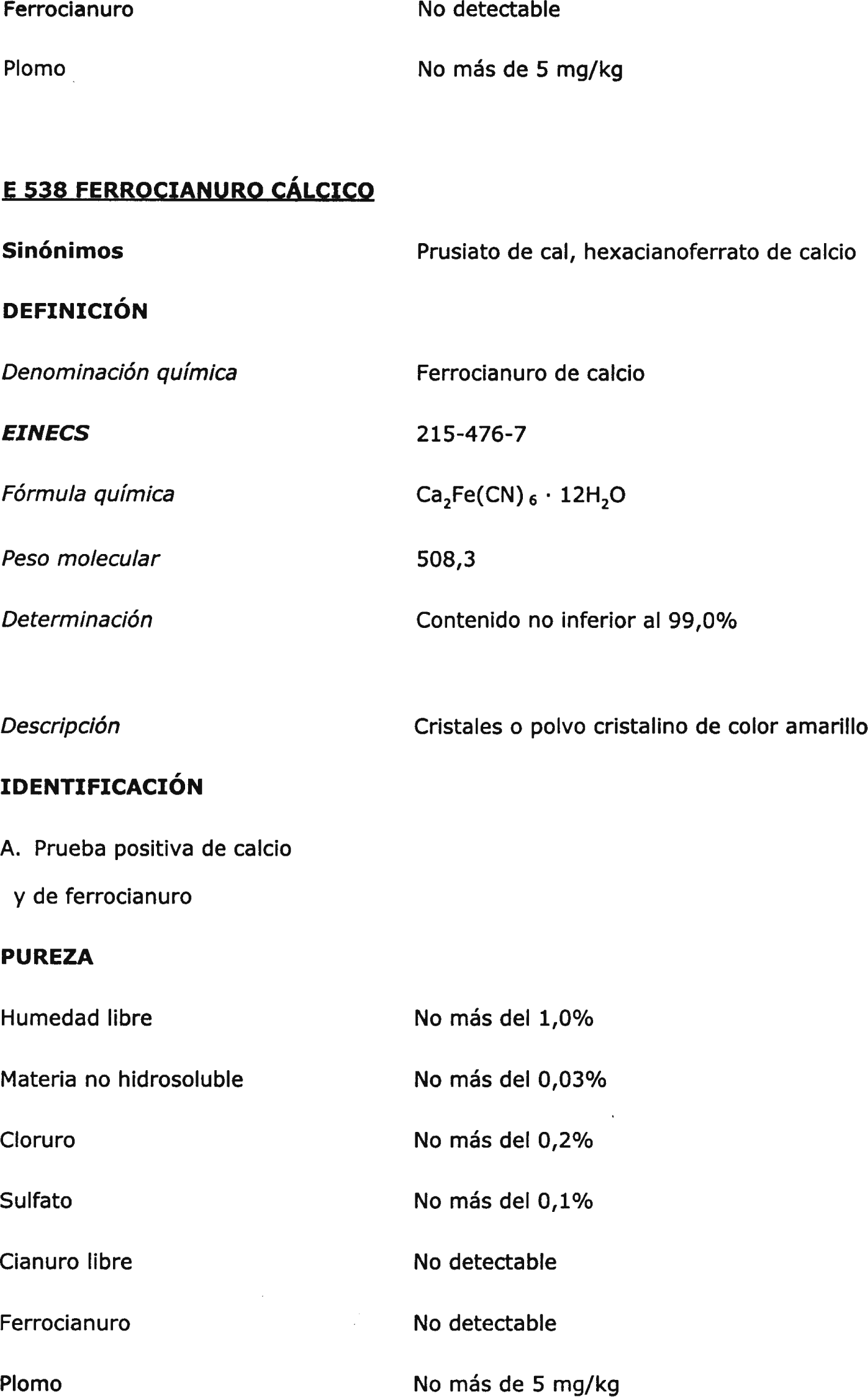 Ferrocianuro No detectable

Plomo No más de 5 mg/kg

E 538 FERROCIANURO CÁLCICO

Sinónimos Prusiato de cal, hexacianoferrato de calcio

DEFINICIÓN

Denominación química Ferrocianuro de calcio

EINECS 215-476-7

Fórmula química $Ca_2Fe(CN)_6 \cdot 12H_2O$

Peso molecular 508,3

Determinación Contenido no inferior al 99,0%

Descripción Cristales o polvo cristalino de color amarillo

IDENTIFICACIÓN

A. Prueba positiva de calcio y de ferrocianuro

PUREZA

Humedad libre No más del 1,0%

Materia no hidrosoluble No más del 0,03%

Cloruro No más del 0,2%

Sulfato No más del 0,1%

Cianuro libre No detectable

Ferrocianuro No detectable

Plomo No más de 5 mg/kg